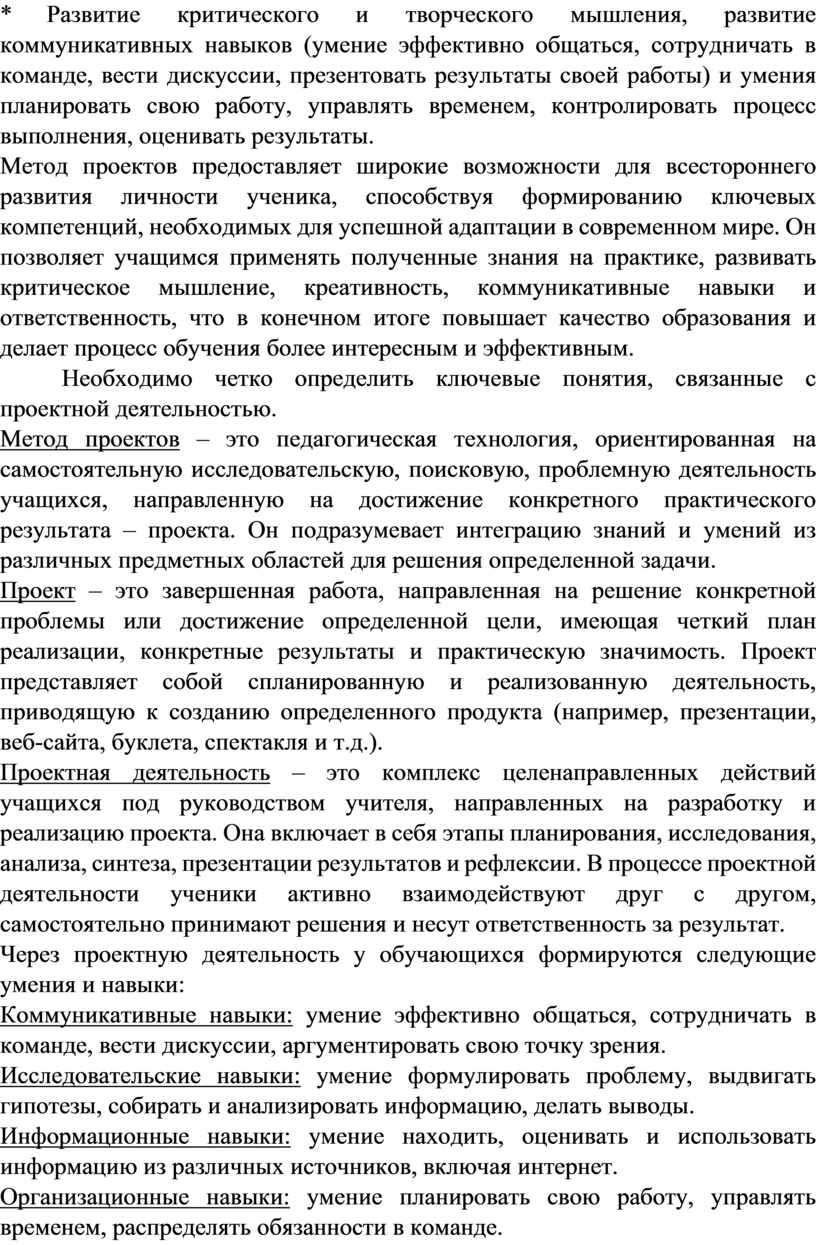 * Развитие критического и творческого мышления, развитие коммуникативных навыков (умение эффективно общаться, сотрудничать в команде, вести дискуссии, презентовать результаты своей работы) и умения планировать свою работу, управлять временем, контролировать процесс выполнения, оценивать результаты.

Метод проектов предоставляет широкие возможности для всестороннего развития личности ученика, способствуя формированию ключевых компетенций, необходимых для успешной адаптации в современном мире. Он позволяет учащимся применять полученные знания на практике, развивать критическое мышление, креативность, коммуникативные навыки и ответственность, что в конечном итоге повышает качество образования и делает процесс обучения более интересным и эффективным.

Необходимо четко определить ключевые понятия, связанные с проектной деятельностью.

Метод проектов – это педагогическая технология, ориентированная на самостоятельную исследовательскую, поисковую, проблемную деятельность учащихся, направленную на достижение конкретного практического результата – проекта. Он подразумевает интеграцию знаний и умений из различных предметных областей для решения определенной задачи.

Проект – это завершенная работа, направленная на решение конкретной проблемы или достижение определенной цели, имеющая четкий план реализации, конкретные результаты и практическую значимость. Проект представляет собой спланированную и реализованную деятельность, приводящую к созданию определенного продукта (например, презентации, веб-сайта, буклета, спектакля и т.д.).

Проектная деятельность – это комплекс целенаправленных действий учащихся под руководством учителя, направленных на разработку и реализацию проекта. Она включает в себя этапы планирования, исследования, анализа, синтеза, презентации результатов и рефлексии. В процессе проектной деятельности ученики активно взаимодействуют друг с другом, самостоятельно принимают решения и несут ответственность за результат.

Через проектную деятельность у обучающихся формируются следующие умения и навыки:

Коммуникативные навыки: умение эффективно общаться, сотрудничать в команде, вести дискуссии, аргументировать свою точку зрения.

Исследовательские навыки: умение формулировать проблему, выдвигать гипотезы, собирать и анализировать информацию, делать выводы.

Информационные навыки: умение находить, оценивать и использовать информацию из различных источников, включая интернет.

Организационные навыки: умение планировать свою работу, управлять временем, распределять обязанности в команде.